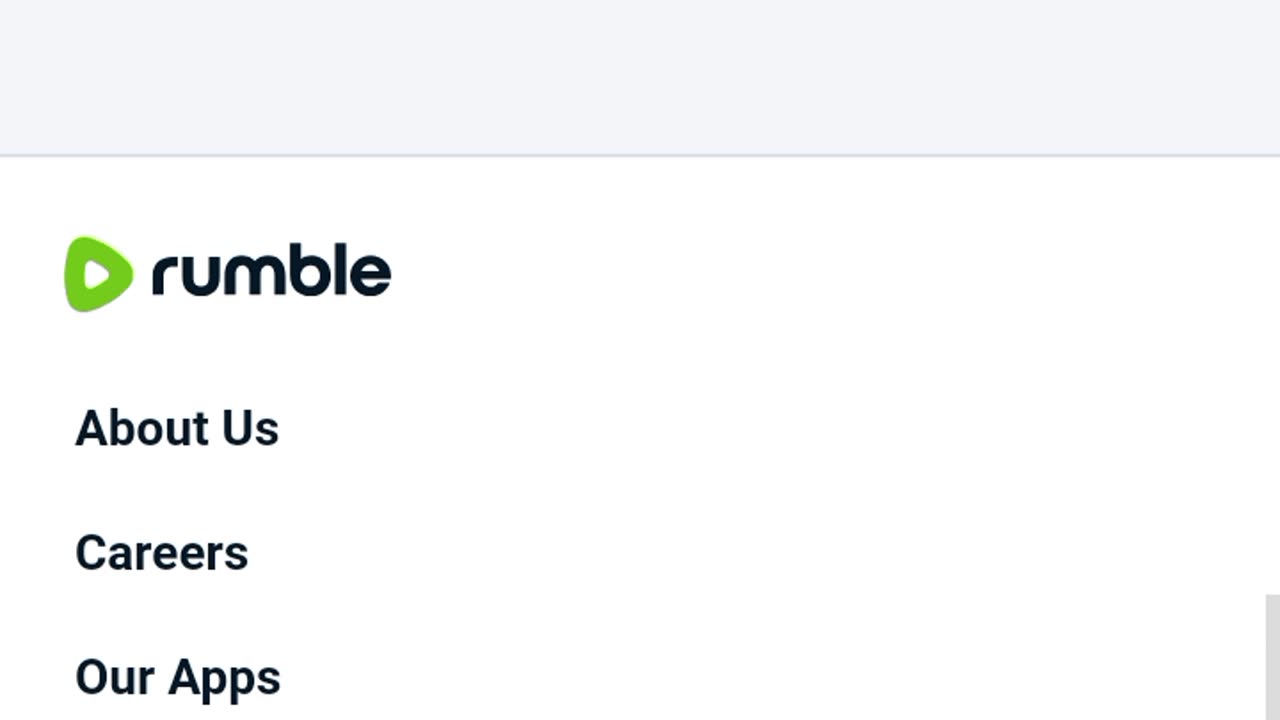 rumble

About Us

Careers

Our Apps